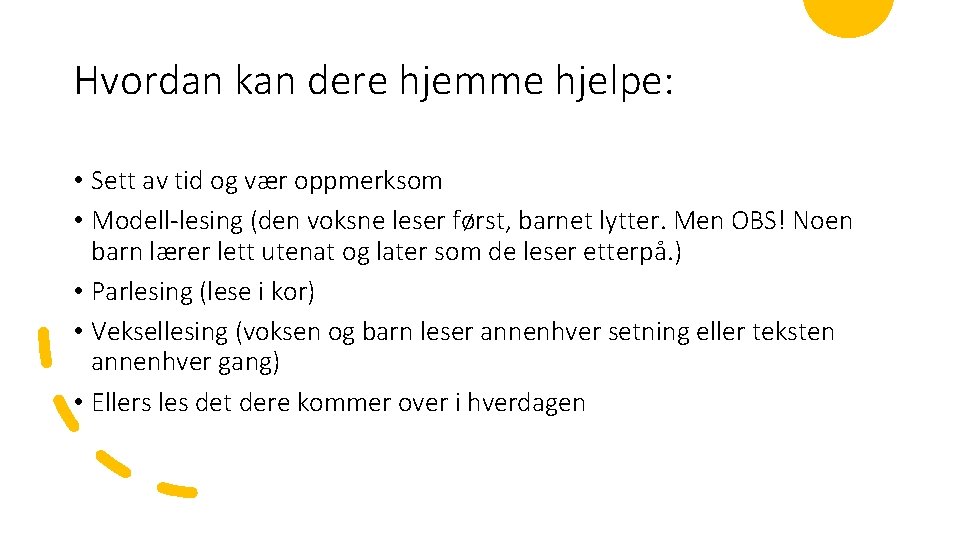 Hvordan kan dere hjemme hjelpe:

• Sett av tid og vær oppmerksom
• Modell-lesing (den voksne leser først, barnet lytter. Men OBS! Noen barn lærer lett utenat og later som de leser etterpå.)
• Parlesing (lese i kor)
• Veksellesing (voksen og barn leser annenhver setning eller teksten annenhver gang)
• Ellers les det dere kommer over i hverdagen